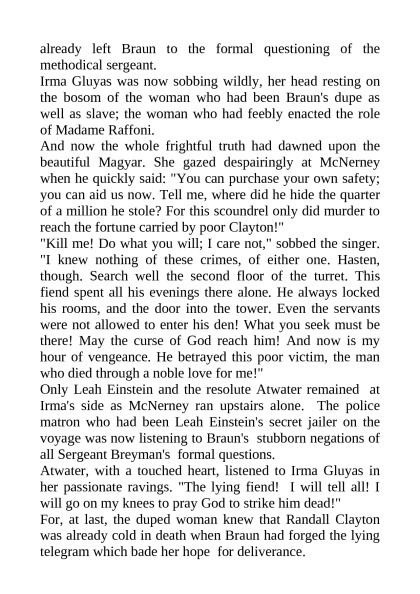 already left Braun to the formal questioning of the methodical sergeant.
Irma Gluyas was now sobbing wildly, her head resting on the bosom of the woman who had been Braun's dupe as well as slave; the woman who had feebly enacted the role of Madame Raffoni.
And now the whole frightful truth had dawned upon the beautiful Magyar. She gazed despairingly at McNerney when he quickly said: "You can purchase your own safety; you can aid us now. Tell me, where did he hide the quarter of a million he stole? For this scoundrel only did murder to reach the fortune carried by poor Clayton!"
"Kill me! Do what you will; I care not," sobbed the singer. "I knew nothing of these crimes, of either one. Hasten, though. Search well the second floor of the turret. This fiend spent all his evenings there alone. He always locked his rooms, and the door into the tower. Even the servants were not allowed to enter his den! What you seek must be there! May the curse of God reach him! And now is my hour of vengeance. He betrayed this poor victim, the man who died through a noble love for me!"
Only Leah Einstein and the resolute Atwater remained at Irma's side as McNerney ran upstairs alone. The police matron who had been Leah Einstein's secret jailer on the voyage was now listening to Braun's stubborn negations of all Sergeant Breyman's formal questions.
Atwater, with a touched heart, listened to Irma Gluyas in her passionate ravings. "The lying fiend! I will tell all! I will go on my knees to pray God to strike him dead!"
For, at last, the duped woman knew that Randall Clayton was already cold in death when Braun had forged the lying telegram which bade her hope for deliverance.